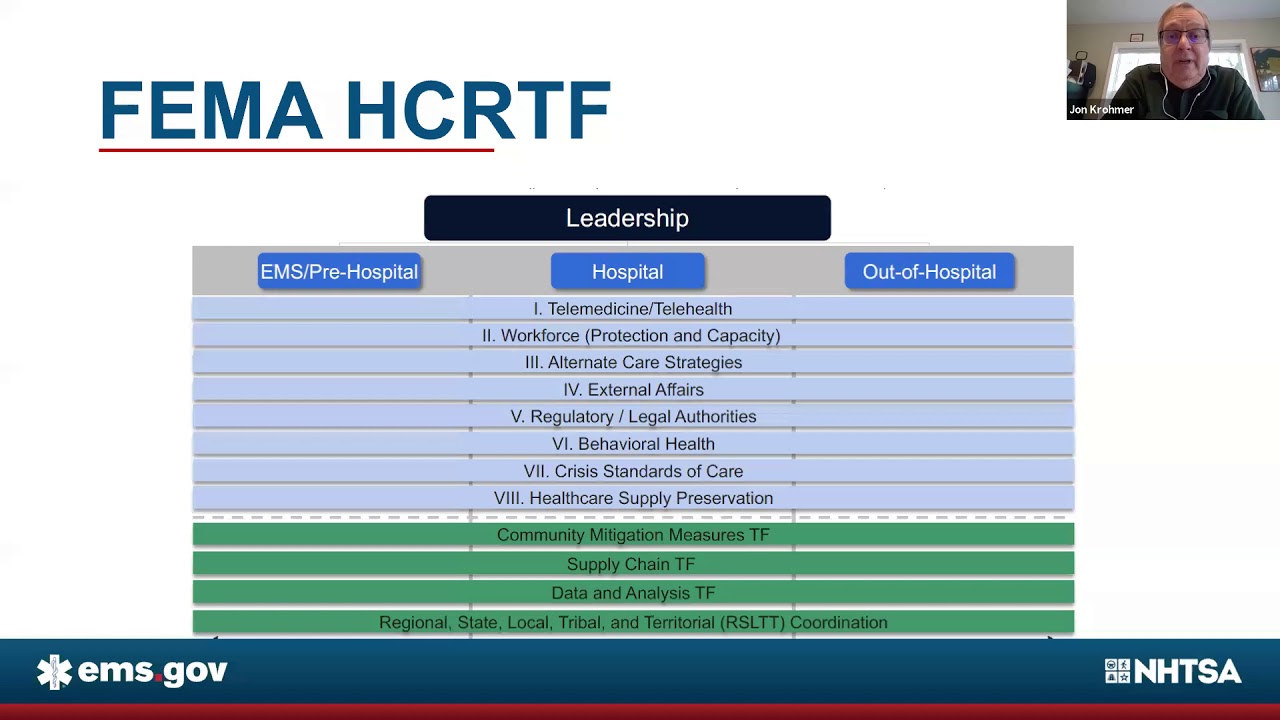 Jon Krohmer

FEMA HCRTF

Leadership

EMS/Pre-Hospital

Hospital

Out-of-Hospital

I. Telemedicine/Telehealth

II. Workforce (Protection and Capacity)

III. Alternate Care Strategies

IV. External Affairs

V. Regulatory / Legal Authorities

VI. Behavioral Health

VII. Crisis Standards of Care

VIII. Healthcare Supply Preservation

Community Mitigation Measures TF

Supply Chain TF

Data and Analysis TF

Regional, State, Local, Tribal, and Territorial (RSLTT) Coordination

ems.gov

NHTSA